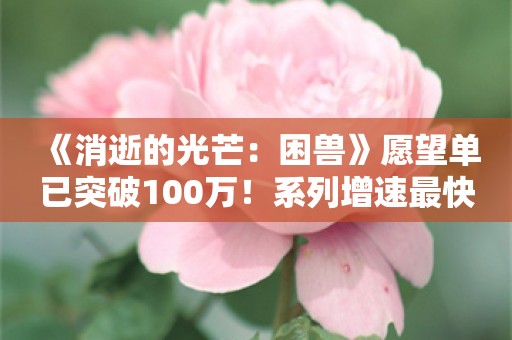 《消逝的光芒：困兽》愿望单已突破100万！系列增速最快